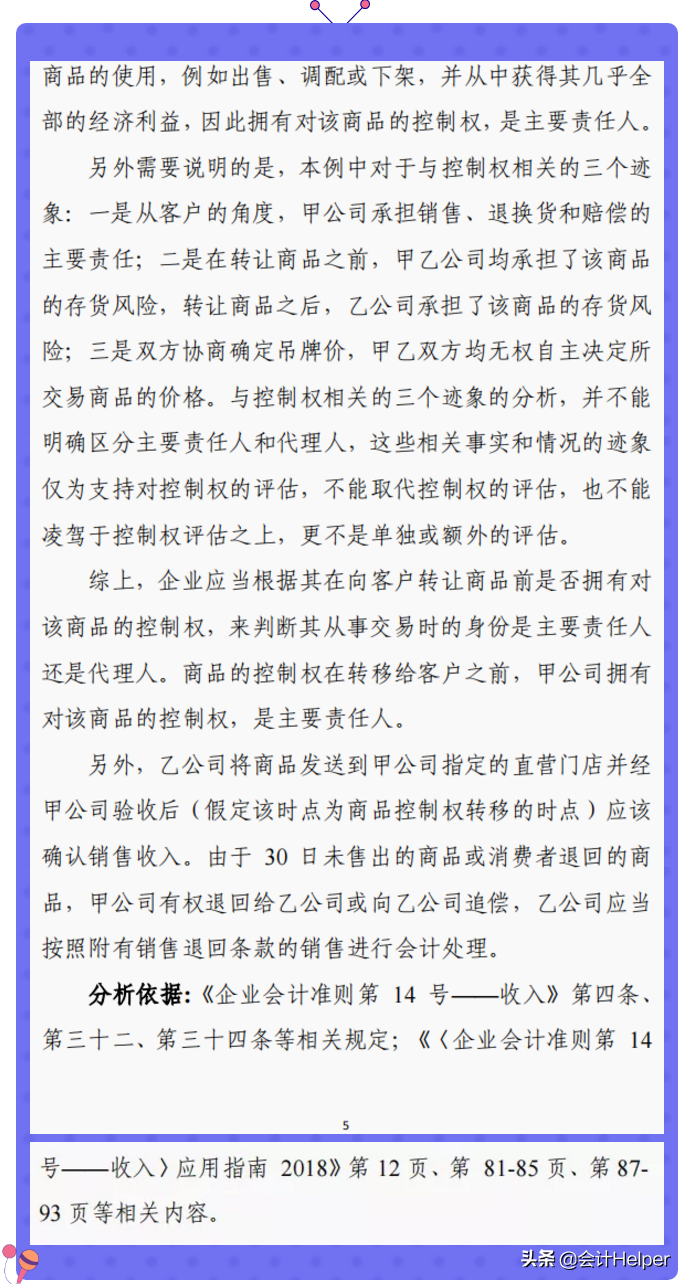 商品的使用，例如出售、调配或下架，并从中获得其几乎全部的经济利益，因此拥有对该商品的控制权，是主要责任人。

另外需要说明的是，本例中对于与控制权相关的三个迹象：一是从客户的角度，甲公司承担销售、退换货和赔偿的主要责任；二是在转让商品之前，甲乙公司均承担了该商品的存货风险，转让商品之后，乙公司承担了该商品的存货风险；三是双方协商确定吊牌价，甲乙双方均无权自主决定所交易商品的价格。与控制权相关的三个迹象的分析，并不能明确区分主要责任人和代理人，这些相关事实和情况的迹象仅为支持对控制权的评估，不能取代控制权的评估，也不能凌驾于控制权评估之上，更不是单独或额外的评估。

综上，企业应当根据其在向客户转让商品前是否拥有对该商品的控制权，来判断其从事交易时的身份是主要责任人还是代理人。商品的控制权在转移给客户之前，甲公司拥有对该商品的控制权，是主要责任人。

另外，乙公司将商品发送到甲公司指定的直营门店并经甲公司验收后（假定该时点为商品控制权转移的时点）应该确认销售收入。由于 30 日未售出的商品或消费者退回的商品，甲公司有权退回给乙公司或向乙公司追偿，乙公司应当按照附有销售退回条款的销售进行会计处理。

**分析依据:**《企业会计准则第 14 号——收入》第四条、第三十二、第三十四条等相关规定；《〈企业会计准则第 14

5

号——收入〉应用指南 2018》第 12 页、第 81-85 页、第 87-93 页等相关内容。

头条 @会计Helper